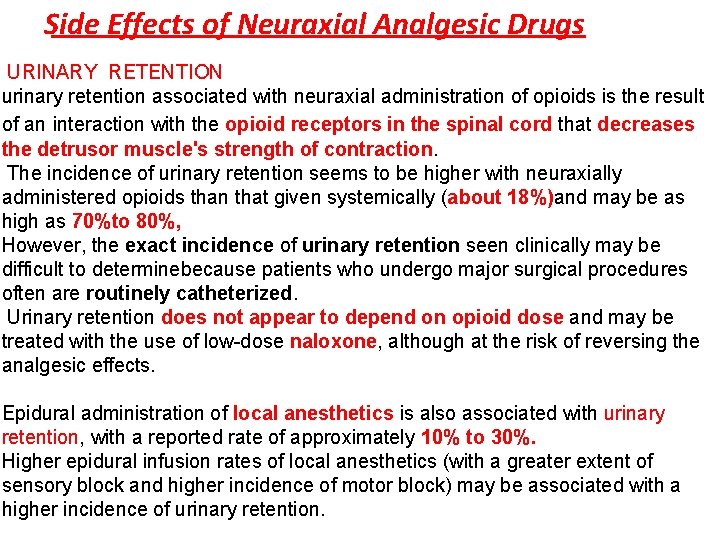 Side Effects of Neuraxial Analgesic Drugs

URINARY RETENTION
urinary retention associated with neuraxial administration of opioids is the result of an interaction with the opioid receptors in the spinal cord that decreases the detrusor muscle's strength of contraction.
The incidence of urinary retention seems to be higher with neuraxially administered opioids than that given systemically (about 18%)and may be as high as 70%to 80%,
However, the exact incidence of urinary retention seen clinically may be difficult to determinebecause patients who undergo major surgical procedures often are routinely catheterized.
Urinary retention does not appear to depend on opioid dose and may be treated with the use of low-dose naloxone, although at the risk of reversing the analgesic effects.

Epidural administration of local anesthetics is also associated with urinary retention, with a reported rate of approximately 10% to 30%.
Higher epidural infusion rates of local anesthetics (with a greater extent of sensory block and higher incidence of motor block) may be associated with a higher incidence of urinary retention.